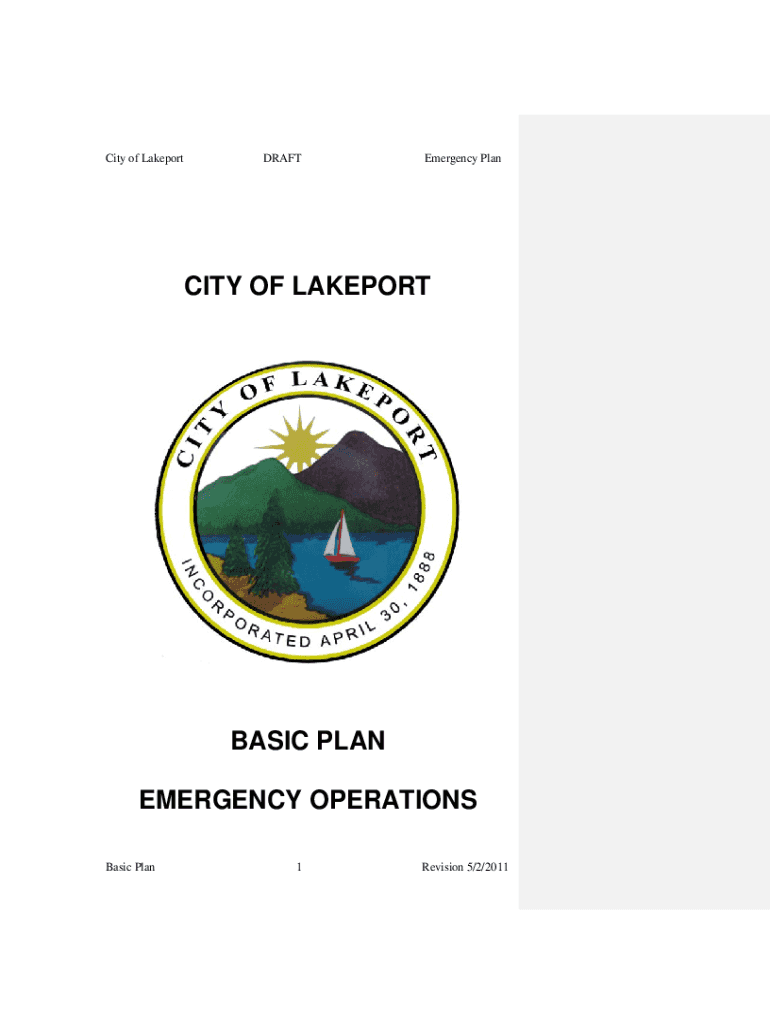 City of Lakeport DRAFT Emergency Plan

CITY OF LAKEPORT

CITY OF LAKEPORT

INCORPORATED APRIL 30, 1888

BASIC PLAN

EMERGENCY OPERATIONS

Basic Plan 1 Revision 5/2/2011